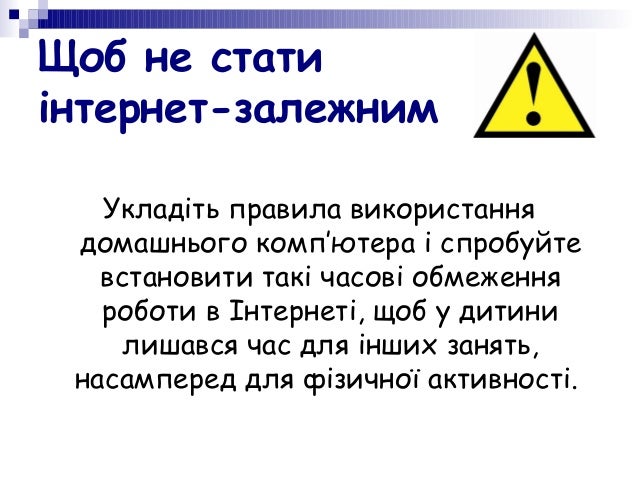 Щоб не стати інтернет-залежним

Укладіть правила використання домашнього комп'ютера і спробуйте встановити такі часові обмеження роботи в Інтернеті, щоб у дитини лишався час для інших занять, насамперед для фізичної активності.